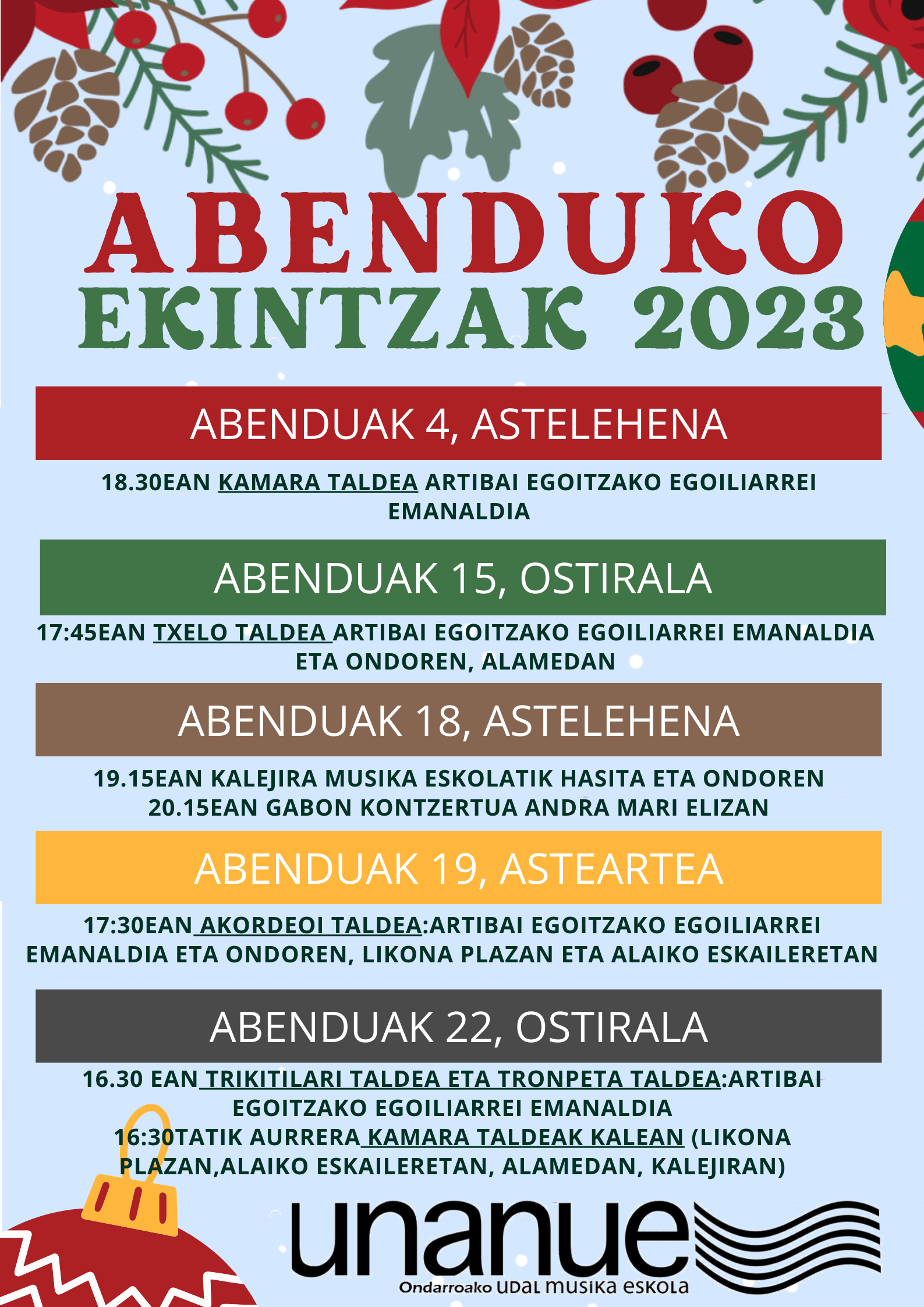 ABENDUKO EKINTZAK 2023

ABENDUAK 4, ASTELEHENA

18.30EAN KAMARA TALDEA ARTIBAI EGOITZAKO EGOILIARREI EMANALDIA

ABENDUAK 15, OSTIRALA

17:45EAN TXELO TALDEA ARTIBAI EGOITZAKO EGOILIARREI EMANALDIA ETA ONDOREN, ALAMEDAN

ABENDUAK 18, ASTELEHENA

19.15EAN KALEJIRA MUSIKA ESKOLATIK HASITA ETA ONDOREN 20.15EAN GABON KONTZERTUA ANDRA MARI ELIZAN

ABENDUAK 19, ASTEARTEA

17:30EAN AKORDEOI TALDEA:ARTIBAI EGOITZAKO EGOILIARREI EMANALDIA ETA ONDOREN, LIKONA PLAZAN ETA ALAIKO ESKAILERETAN

ABENDUAK 22, OSTIRALA

16.30 EAN TRIKITILARI TALDEA ETA TRONPETA TALDEA:ARTIBAI EGOITZAKO EGOILIARREI EMANALDIA
16:30TATIK AURRERA KAMARA TALDEAK KALEAN (LIKONA PLAZAN,ALAIKO ESKAILERETAN, ALAMEDAN, KALEJIRAN)

unanue
Ondarroako UDAL MUSIKA ESKOLA